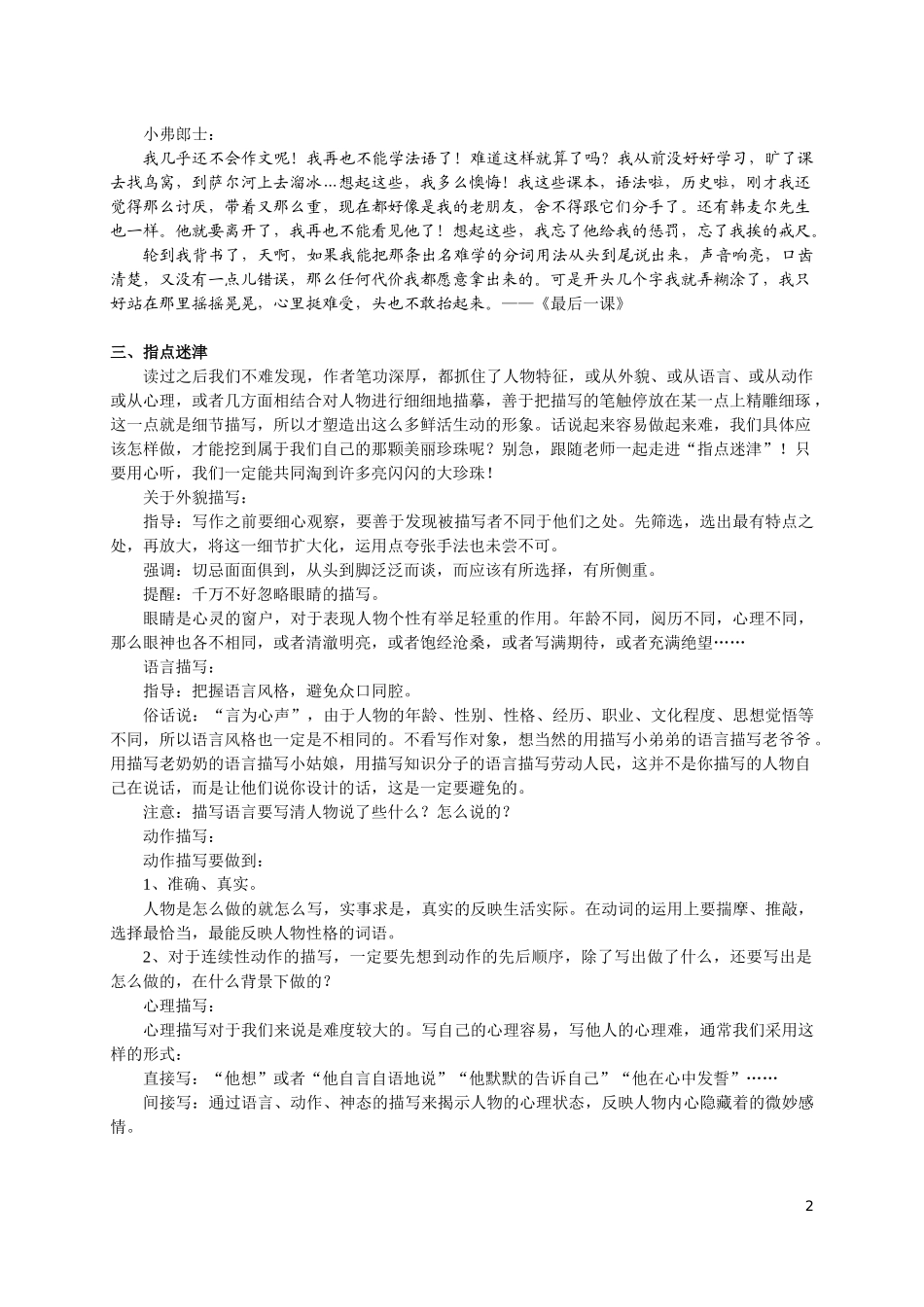 小弗郎士：

我几乎还不会作文呢！我再也不能学法语了！难道这样就算了吗？我从前没好好学习，旷了课去找鸟窝，到萨尔河上去溜冰…想起这些，我多么懊悔！我这些课本，语法啦，历史啦，刚才我还觉得那么讨厌，带着又那么重，现在都好像是我的老朋友，舍不得跟它们分手了。还有韩麦尔先生也一样。他就要离开了，我再也不能看见他了！想起这些，我忘了他给我的惩罚，忘了我挨的戒尺。

轮到我背书了，天啊，如果我能把那条出名难学的分词用法从头到尾说出来，声音响亮，口齿清楚，又没有一点儿错误，那么任何代价我都愿意拿出来的。可是开头几个字我就弄糊涂了，我只好站在那里摇摇晃晃，心里挺难受，头也不敢抬起来。——《最后一课》

三、指点迷津

读过之后我们不难发现，作者笔功深厚，都抓住了人物特征，或从外貌、或从语言、或从动作或从心理，或者几方面相结合对人物进行细细地描摹，善于把描写的笔触停放在某一点上精雕细琢，这一点就是细节描写，所以才塑造出这么多鲜活生动的形象。话说起来容易做起来难，我们具体应该怎样做，才能挖到属于我们自己的那颗美丽珍珠呢？别急，跟随老师一起走进“指点迷津”！只要用心听，我们一定能共同淘到许多亮闪闪的大珍珠！

关于外貌描写：

指导：写作之前要细心观察，要善于发现被描写者不同于他们之处。先筛选，选出最有特点之处，再放大，将这一细节扩大化，运用点夸张手法也未尝不可。

强调：切忌面面俱到，从头到脚泛泛而谈，而应该有所选择，有所侧重。

提醒：千万不好忽略眼睛的描写。

眼睛是心灵的窗户，对于表现人物个性有举足轻重的作用。年龄不同，阅历不同，心理不同，那么眼神也各不相同，或者清澈明亮，或者饱经沧桑，或者写满期待，或者充满绝望……

语言描写：

指导：把握语言风格，避免众口同腔。

俗话说：“言为心声”，由于人物的年龄、性别、性格、经历、职业、文化程度、思想觉悟等不同，所以语言风格也一定是不相同的。不看写作对象，想当然的用描写小弟弟的语言描写老爷爷。用描写老奶奶的语言描写小姑娘，用描写知识分子的语言描写劳动人民，这并不是你描写的人物自己在说话，而是让他们说你设计的话，这是一定要避免的。

注意：描写语言要写清人物说了些什么？怎么说的？

动作描写：

动作描写要做到：

1、准确、真实。

人物是怎么做的就怎么写，实事求是，真实的反映生活实际。在动词的运用上要揣摩、推敲，选择最恰当，最能反映人物性格的词语。

2、对于连续性动作的描写，一定要先想到动作的先后顺序，除了写出做了什么，还要写出是怎么做的，在什么背景下做的？

心理描写：

心理描写对于我们来说是难度较大的。写自己的心理容易，写他人的心理难，通常我们采用这样的形式：

直接写：“他想”或者“他自言自语地说”“他默默的告诉自己”“他在心中发誓”……

间接写：通过语言、动作、神态的描写来揭示人物的心理状态，反映人物内心隐藏着的微妙感情。

2